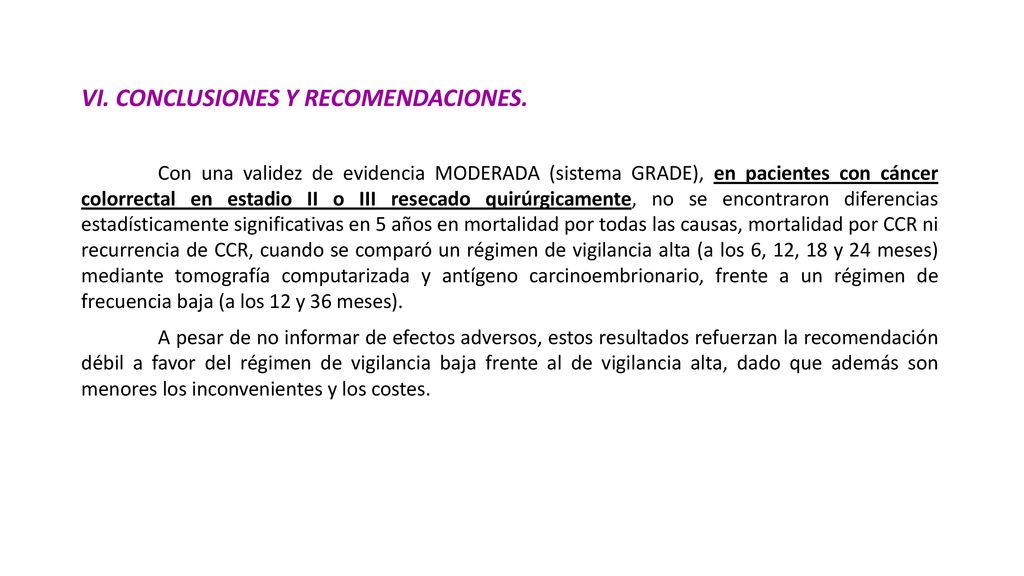 VI. CONCLUSIONES Y RECOMENDACIONES.

Con una validez de evidencia MODERADA (sistema GRADE), en pacientes con cáncer colorrectal en estadio II o III resecado quirúrgicamente, no se encontraron diferencias estadísticamente significativas en 5 años en mortalidad por todas las causas, mortalidad por CCR ni recurrencia de CCR, cuando se comparó un régimen de vigilancia alta (a los 6, 12, 18 y 24 meses) mediante tomografía computarizada y antígeno carcinoembrionario, frente a un régimen de frecuencia baja (a los 12 y 36 meses).

A pesar de no informar de efectos adversos, estos resultados refuerzan la recomendación débil a favor del régimen de vigilancia baja frente al de vigilancia alta, dado que además son menores los inconvenientes y los costes.